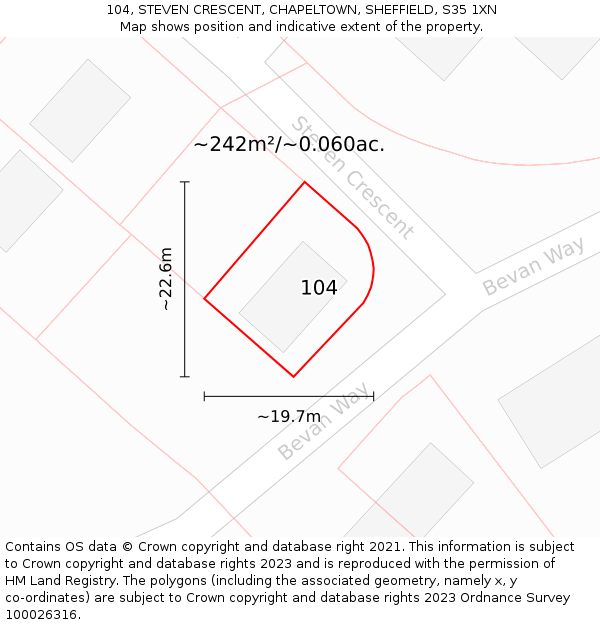 104, STEVEN CRESCENT, CHAPELTOWN, SHEFFIELD, S35 1XN
Map shows position and indicative extent of the property.

~242m²/~0.060ac.

Steven Crescent

Bevan Way

~22.6m

104

~19.7m

Bevan Way

Contains OS data © Crown copyright and database right 2021. This information is subject to Crown copyright and database rights 2023 and is reproduced with the permission of HM Land Registry. The polygons (including the associated geometry, namely x, y co-ordinates) are subject to Crown copyright and database rights 2023 Ordnance Survey 100026316.